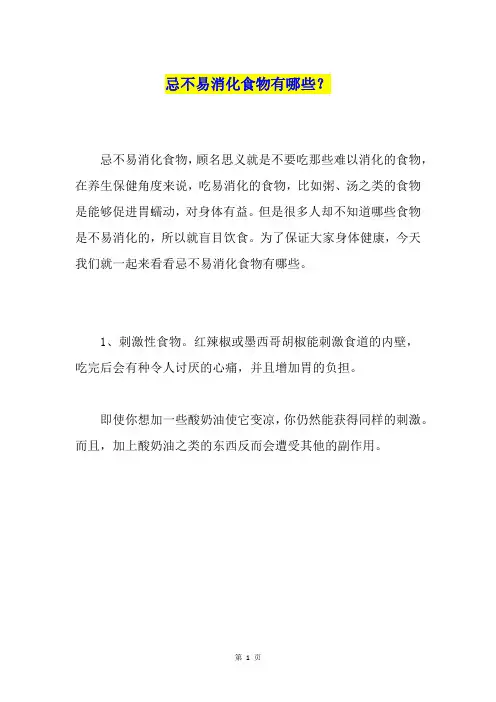 忌不易消化食物有哪些？

忌不易消化食物，顾名思义就是不要吃那些难以消化的食物，在养生保健角度来说，吃易消化的食物，比如粥、汤之类的食物是能够促进胃蠕动，对身体有益。但是很多人却不知道哪些食物是不易消化的，所以就盲目饮食。为了保证大家身体健康，今天我们就一起来看看忌不易消化食物有哪些。

1、刺激性食物。红辣椒或墨西哥胡椒能刺激食道的内壁，吃完后会有种令人讨厌的心痛，并且增加胃的负担。

即使你想加一些酸奶油使它变凉，你仍然能获得同样的刺激。而且，加上酸奶油之类的东西反而会遭受其他的副作用。

第 1 页